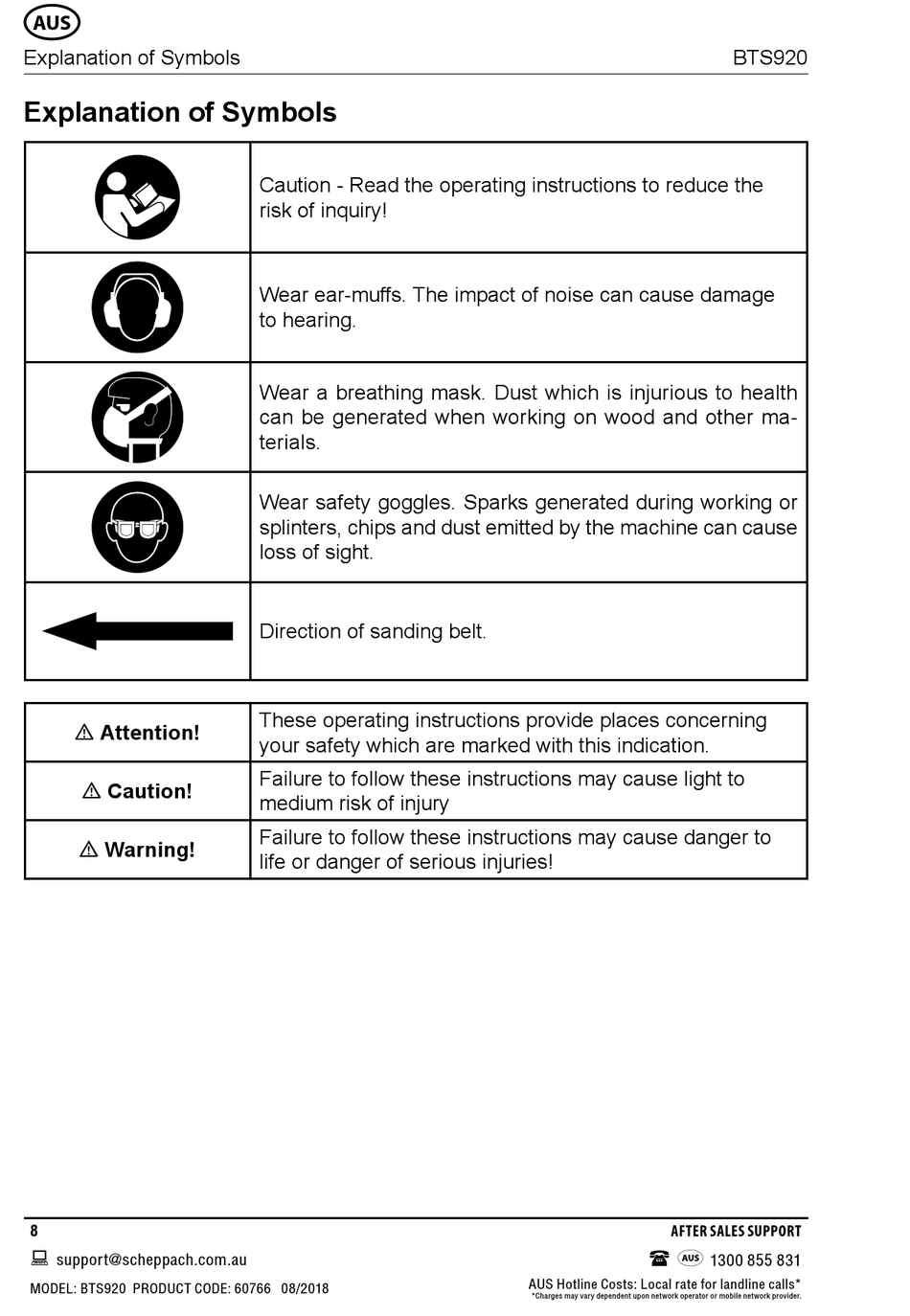 AUS

Explanation of Symbols BTS920

Explanation of Symbols

| | |
|---|---|
| | Caution - Read the operating instructions to reduce the risk of inquiry! |
| | Wear ear-muffs. The impact of noise can cause damage to hearing. |
| | Wear a breathing mask. Dust which is injurious to health can be generated when working on wood and other materials. |
| | Wear safety goggles. Sparks generated during working or splinters, chips and dust emitted by the machine can cause loss of sight. |
| | Direction of sanding belt. |

| | |
|---|---|
| ⚠ Attention! | These operating instructions provide places concerning your safety which are marked with this indication. |
| ⚠ Caution! | Failure to follow these instructions may cause light to medium risk of injury |
| ⚠ Warning! | Failure to follow these instructions may cause danger to life or danger of serious injuries! |

8 AFTER SALES SUPPORT

support@scheppach.com.au AUS 1300 855 831

MODEL: BTS920 PRODUCT CODE: 60766 08/2018 AUS Hotline Costs: Local rate for landline calls*
*Charges may vary dependent upon network operator or mobile network provider.